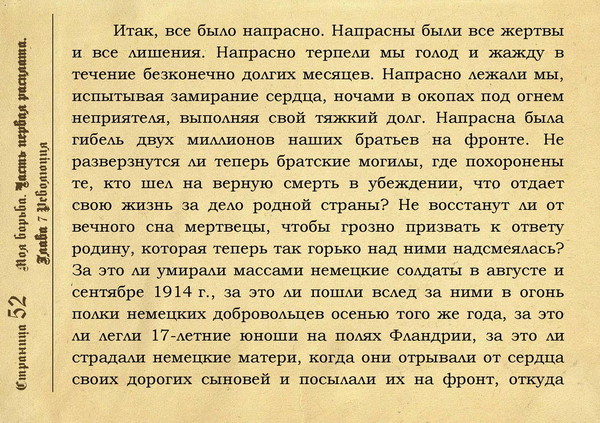 Страница 52 Моя борьба. Часть первая расплата. Глава 7 Революция

Итак, все было напрасно. Напрасны были все жертвы и все лишения. Напрасно терпели мы голод и жажду в течение безконечно долгих месяцев. Напрасно лежали мы, испытывая замирание сердца, ночами в окопах под огнем неприятеля, выполняя свой тяжкий долг. Напрасна была гибель двух миллионов наших братьев на фронте. Не разверзнутся ли теперь братские могилы, где похоронены те, кто шел на верную смерть в убеждении, что отдает свою жизнь за дело родной страны? Не восстанут ли от вечного сна мертвецы, чтобы грозно призвать к ответу родину, которая теперь так горько над ними надсмеялась? За это ли умирали массами немецкие солдаты в августе и сентябре 1914 г., за это ли пошли вслед за ними в огонь полки немецких добровольцев осенью того же года, за это ли легли 17-летние юноши на полях Фландрии, за это ли страдали немецкие матери, когда они отрывали от сердца своих дорогих сыновей и посылали их на фронт, откуда